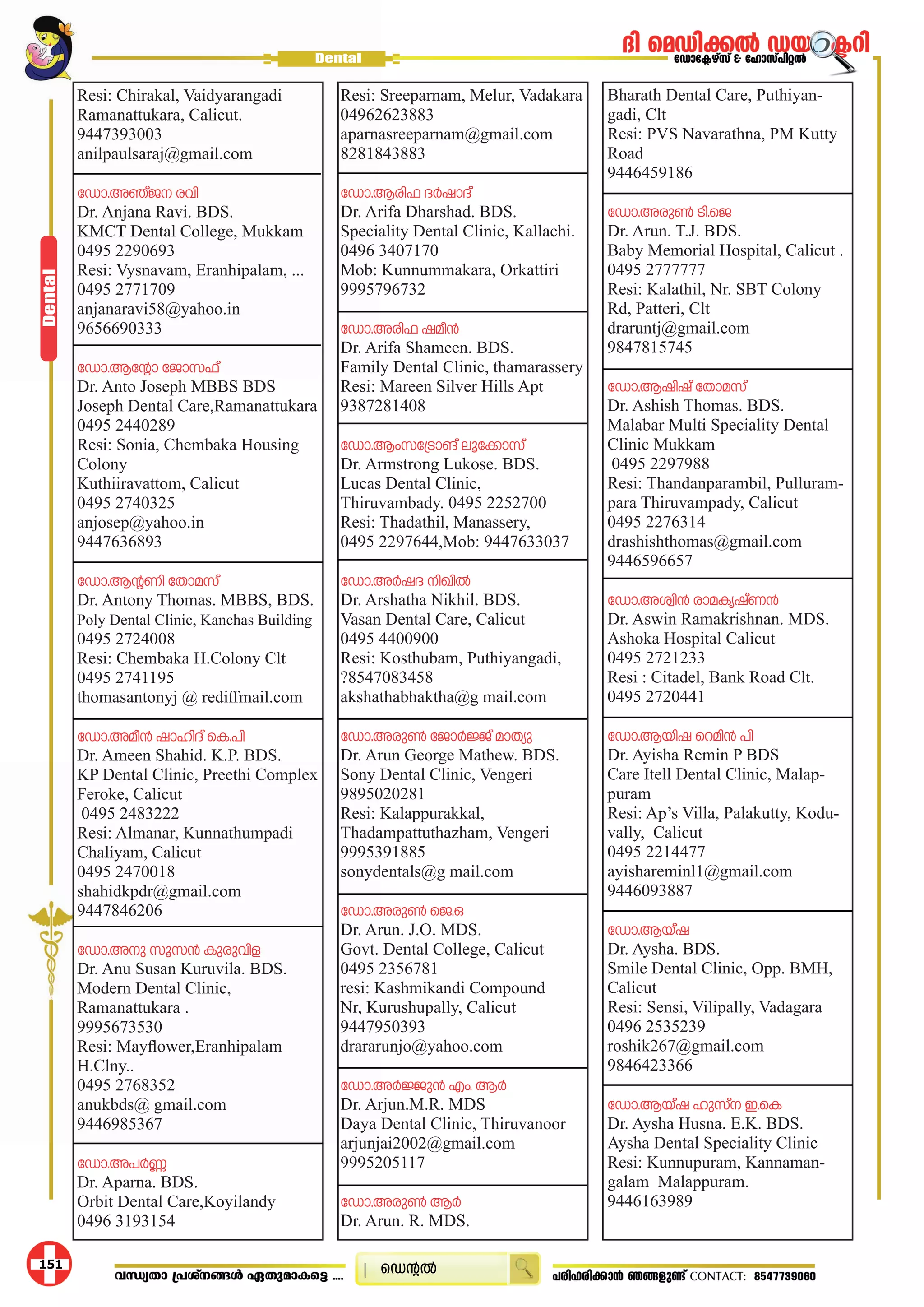 Dental

ദി മെഡിക്കൽ ഡയറക്ടറി
ഡോക്ടേഴ്സ് & ഹോസ്പിറ്റൽ

Dental

Resi: Chirakal, Vaidyarangadi Ramanattukara, Calicut.
9447393003
anilpaulsaraj@gmail.com

ഡോ.അഞ്ജന രവി
Dr. Anjana Ravi. BDS.
KMCT Dental College, Mukkam
0495 2290693
Resi: Vysnavam, Eranhipalam, ...
0495 2771709
anjanaravi58@yahoo.in
9656690333

ഡോ.ആന്റോ ജോസഫ്
Dr. Anto Joseph MBBS BDS
Joseph Dental Care,Ramanattukara
0495 2440289
Resi: Sonia, Chembaka Housing Colony
Kuthiiravattom, Calicut
0495 2740325
anjosep@yahoo.in
9447636893

ഡോ.ആന്റണി തോമസ്
Dr. Antony Thomas. MBBS, BDS.
Poly Dental Clinic, Kanchas Building
0495 2724008
Resi: Chembaka H.Colony Clt
0495 2741195
thomasantonyj @ rediffmail.com

ഡോ.അമീൻ ഷാഹിദ് കെ.പി
Dr. Ameen Shahid. K.P. BDS.
KP Dental Clinic, Preethi Complex
Feroke, Calicut
0495 2483222
Resi: Almanar, Kunnathumpadi
Chaliyam, Calicut
0495 2470018
shahidkpdr@gmail.com
9447846206

ഡോ.അനു സൂസൻ കുരുവിള
Dr. Anu Susan Kuruvila. BDS.
Modern Dental Clinic,
Ramanattukara .
9995673530
Resi: Mayflower,Eranhipalam
H.Clny..
0495 2768352
anukbds@ gmail.com
9446985367

ഡോ.അപർണ്ണ
Dr. Aparna. BDS.
Orbit Dental Care,Koyilandy
0496 3193154

Resi: Sreeparnam, Melur, Vadakara
04962623883
aparnasreeparnam@gmail.com
8281843883

ഡോ.ആരിഫ ദർഷാദ്
Dr. Arifa Dharshad. BDS.
Speciality Dental Clinic, Kallachi.
0496 3407170
Mob: Kunnummakara, Orkattiri
9995796732

ഡോ.അരിഫ ഷമീൻ
Dr. Arifa Shameen. BDS.
Family Dental Clinic, thamarassery
Resi: Mareen Silver Hills Apt
9387281408

ഡോ.ആംസട്രോങ് ലൂക്കോസ്
Dr. Armstrong Lukose. BDS.
Lucas Dental Clinic,
Thiruvambady. 0495 2252700
Resi: Thadathil, Manassery,
0495 2297644,Mob: 9447633037

ഡോ.അർഷദ നിഖിൽ
Dr. Arshatha Nikhil. BDS.
Vasan Dental Care, Calicut
0495 4400900
Resi: Kosthubam, Puthiyangadi,
?8547083458
akshathabhaktha@g mail.com

ഡോ.അരുൺ ജോർജ്ജ് മാത്യു
Dr. Arun George Mathew. BDS.
Sony Dental Clinic, Vengeri
9895020281
Resi: Kalappurakkal,
Thadampattuthazham, Vengeri
9995391885
sonydentals@g mail.com

ഡോ.അരുൺ ജെ.ഒ
Dr. Arun. J.O. MDS.
Govt. Dental College, Calicut
0495 2356781
resi: Kashmikandi Compound
Nr, Kurushupally, Calicut
9447950393
drararunjo@yahoo.com

ഡോ.അർജ്ജുൻ എം. ആർ
Dr. Arjun.M.R. MDS
Daya Dental Clinic, Thiruvanoor
arjunjai2002@gmail.com
9995205117

ഡോ.അരുൺ ആർ
Dr. Arun. R. MDS.

Bharath Dental Care, Puthiyangadi, Clt
Resi: PVS Navarathna, PM Kutty Road
9446459186

ഡോ.അരുൺ ടി.ജെ
Dr. Arun. T.J. BDS.
Baby Memorial Hospital, Calicut .
0495 2777777
Resi: Kalathil, Nr. SBT Colony Rd, Patteri, Clt
draruntj@gmail.com
9847815745

ഡോ.ആഷിഷ് തോമസ്
Dr. Ashish Thomas. BDS.
Malabar Multi Speciality Dental Clinic Mukkam
0495 2297988
Resi: Thandanparambil, Pullurampara Thiruvampady, Calicut
0495 2276314
drashishthomas@gmail.com
9446596657

ഡോ.അശ്വിൻ രാമകൃഷ്ണൻ
Dr. Aswin Ramakrishnan. MDS.
Ashoka Hospital Calicut
0495 2721233
Resi : Citadel, Bank Road Clt.
0495 2720441

ഡോ.ആയിഷ റെമിൻ പി
Dr. Ayisha Remin P BDS
Care Itell Dental Clinic, Malappuram
Resi: Ap's Villa, Palakutty, Koduvally, Calicut
0495 2214477
ayishareminl1@gmail.com
9446093887

ഡോ.ആയ്ഷ
Dr. Aysha. BDS.
Smile Dental Clinic, Opp. BMH, Calicut
Resi: Sensi, Vilipally, Vadagara
0496 2535239
roshik267@gmail.com
9846423366

ഡോ.ആയ്ഷ ഹുസ്ന ഇ.കെ
Dr. Aysha Husna. E.K. BDS.
Aysha Dental Speciality Clinic
Resi: Kunnupuram, Kannamangalam Malappuram.
9446163989

151
വന്ധ്യതാ പ്രശ്നങ്ങൾ ഏതുമാകട്ടെ ....
ഡെന്റൽ
പരിഹരിക്കാൻ ഞങ്ങളുണ്ട് CONTACT: 8547739060